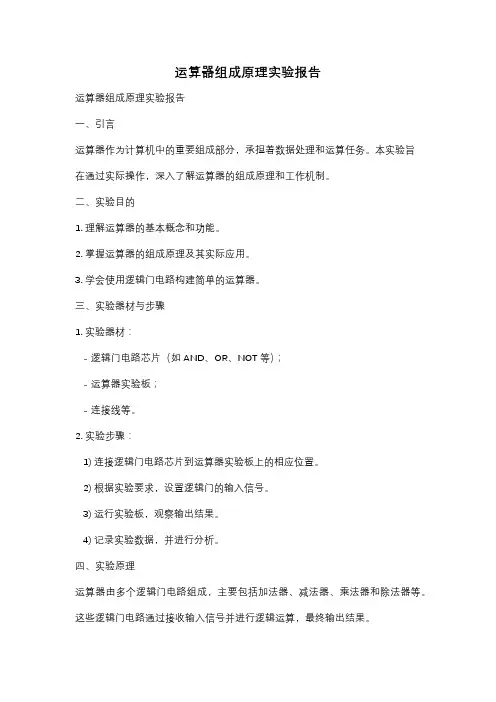 运算器组成原理实验报告

运算器组成原理实验报告

一、引言

运算器作为计算机中的重要组成部分，承担着数据处理和运算任务。本实验旨在通过实际操作，深入了解运算器的组成原理和工作机制。

二、实验目的

1. 理解运算器的基本概念和功能。

2. 掌握运算器的组成原理及其实际应用。

3. 学会使用逻辑门电路构建简单的运算器。

三、实验器材与步骤

1. 实验器材：

- 逻辑门电路芯片（如 AND、OR、NOT 等）；

- 运算器实验板；

- 连接线等。

2. 实验步骤：

1) 连接逻辑门电路芯片到运算器实验板上的相应位置。

2) 根据实验要求，设置逻辑门的输入信号。

3) 运行实验板，观察输出结果。

4) 记录实验数据，并进行分析。

四、实验原理

运算器由多个逻辑门电路组成，主要包括加法器、减法器、乘法器和除法器等。这些逻辑门电路通过接收输入信号并进行逻辑运算，最终输出结果。